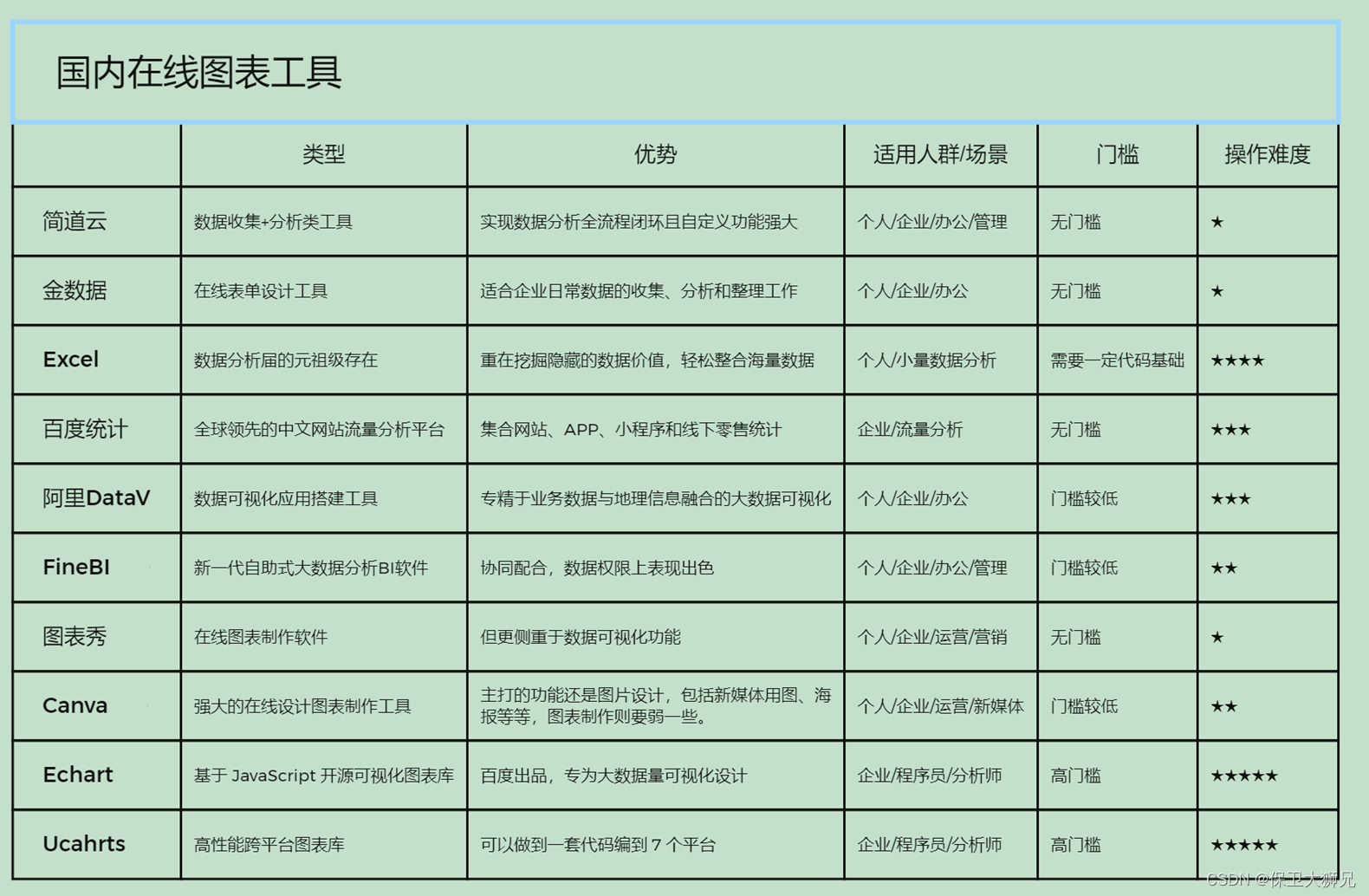 国内在线图表工具

|  | 类型 | 优势 | 适用人群/场景 | 门槛 | 操作难度 |
|---|---|---|---|---|---|
| 简道云 | 数据收集+分析类工具 | 实现数据分析全流程闭环且自定义功能强大 | 个人/企业/办公/管理 | 无门槛 | ★ |
| 金数据 | 在线表单设计工具 | 适合企业日常数据的收集、分析和整理工作 | 个人/企业/办公 | 无门槛 | ★ |
| Excel | 数据分析届的元祖级存在 | 重在挖掘隐藏的数据价值，轻松整合海量数据 | 个人/小量数据分析 | 需要一定代码基础 | ★★★★ |
| 百度统计 | 全球领先的中文网站流量分析平台 | 集合网站、APP、小程序和线下零售统计 | 企业/流量分析 | 无门槛 | ★★★ |
| 阿里DataV | 数据可视化应用搭建工具 | 专精于业务数据与地理信息融合的大数据可视化 | 个人/企业/办公 | 门槛较低 | ★★★ |
| FineBI | 新一代自助式大数据分析BI软件 | 协同配合，数据权限上表现出色 | 个人/企业/办公/管理 | 门槛较低 | ★★ |
| 图表秀 | 在线图表制作软件 | 但更侧重于数据可视化功能 | 个人/企业/运营/营销 | 无门槛 | ★ |
| Canva | 强大的在线设计图表制作工具 | 主打的功能还是图片设计，包括新媒体用图、海报等等，图表制作则要弱一些。 | 个人/企业/运营/新媒体 | 门槛较低 | ★★ |
| Echart | 基于 JavaScript 开源可视化图表库 | 百度出品，专为大数据量可视化设计 | 企业/程序员/分析师 | 高门槛 | ★★★★★ |
| Ucahrts | 高性能跨平台图表库 | 可以做到一套代码编到 7 个平台 | 企业/程序员/分析师 | 高门槛 | ★★★★★ |

CSDN @保卫大狮兄